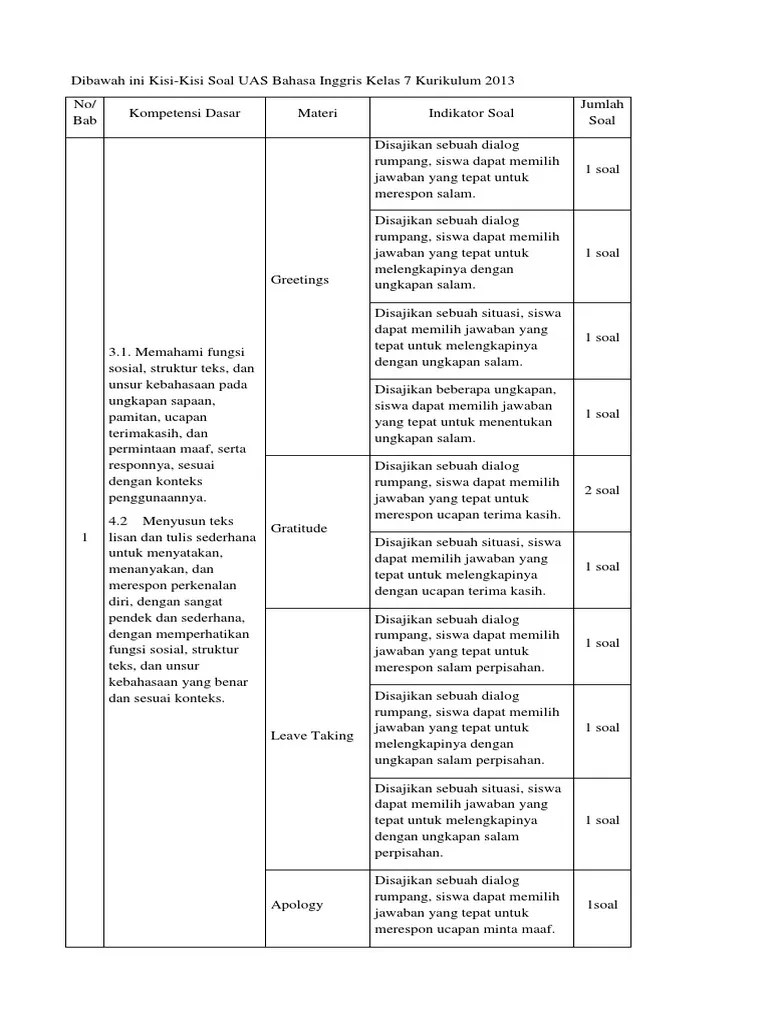 Dibawah ini Kisi-Kisi Soal UAS Bahasa Inggris Kelas 7 Kurikulum 2013

| No/ Bab | Kompetensi Dasar | Materi | Indikator Soal | Jumlah Soal |
|---|---|---|---|---|
| 1 | 3.1. Memahami fungsi sosial, struktur teks, dan unsur kebahasaan pada ungkapan sapaan, pamitan, ucapan terimakasih, dan permintaan maaf, serta responnya, sesuai dengan konteks penggunaannya. 4.2 Menyusun teks lisan dan tulis sederhana untuk menyatakan, menanyakan, dan merespon perkenalan diri, dengan sangat pendek dan sederhana, dengan memperhatikan fungsi sosial, struktur teks, dan unsur kebahasaan yang benar dan sesuai konteks. | Greetings | Disajikan sebuah dialog rumpang, siswa dapat memilih jawaban yang tepat untuk merespon salam. | 1 soal |
| | | | Disajikan sebuah dialog rumpang, siswa dapat memilih jawaban yang tepat untuk melengkapinya dengan ungkapan salam. | 1 soal |
| | | | Disajikan sebuah situasi, siswa dapat memilih jawaban yang tepat untuk melengkapinya dengan ungkapan salam. | 1 soal |
| | | | Disajikan beberapa ungkapan, siswa dapat memilih jawaban yang tepat untuk menentukan ungkapan salam. | 1 soal |
| | | Gratitude | Disajikan sebuah dialog rumpang, siswa dapat memilih jawaban yang tepat untuk merespon ucapan terima kasih. | 2 soal |
| | | | Disajikan sebuah situasi, siswa dapat memilih jawaban yang tepat untuk melengkapinya dengan ucapan terima kasih. | 1 soal |
| | | Leave Taking | Disajikan sebuah dialog rumpang, siswa dapat memilih jawaban yang tepat untuk merespon salam perpisahan. | 1 soal |
| | | | Disajikan sebuah dialog rumpang, siswa dapat memilih jawaban yang tepat untuk melengkapinya dengan ungkapan salam perpisahan. | 1 soal |
| | | | Disajikan sebuah situasi, siswa dapat memilih jawaban yang tepat untuk melengkapinya dengan ungkapan salam perpisahan. | 1 soal |
| | | Apology | Disajikan sebuah dialog rumpang, siswa dapat memilih jawaban yang tepat untuk merespon ucapan minta maaf. | 1soal |